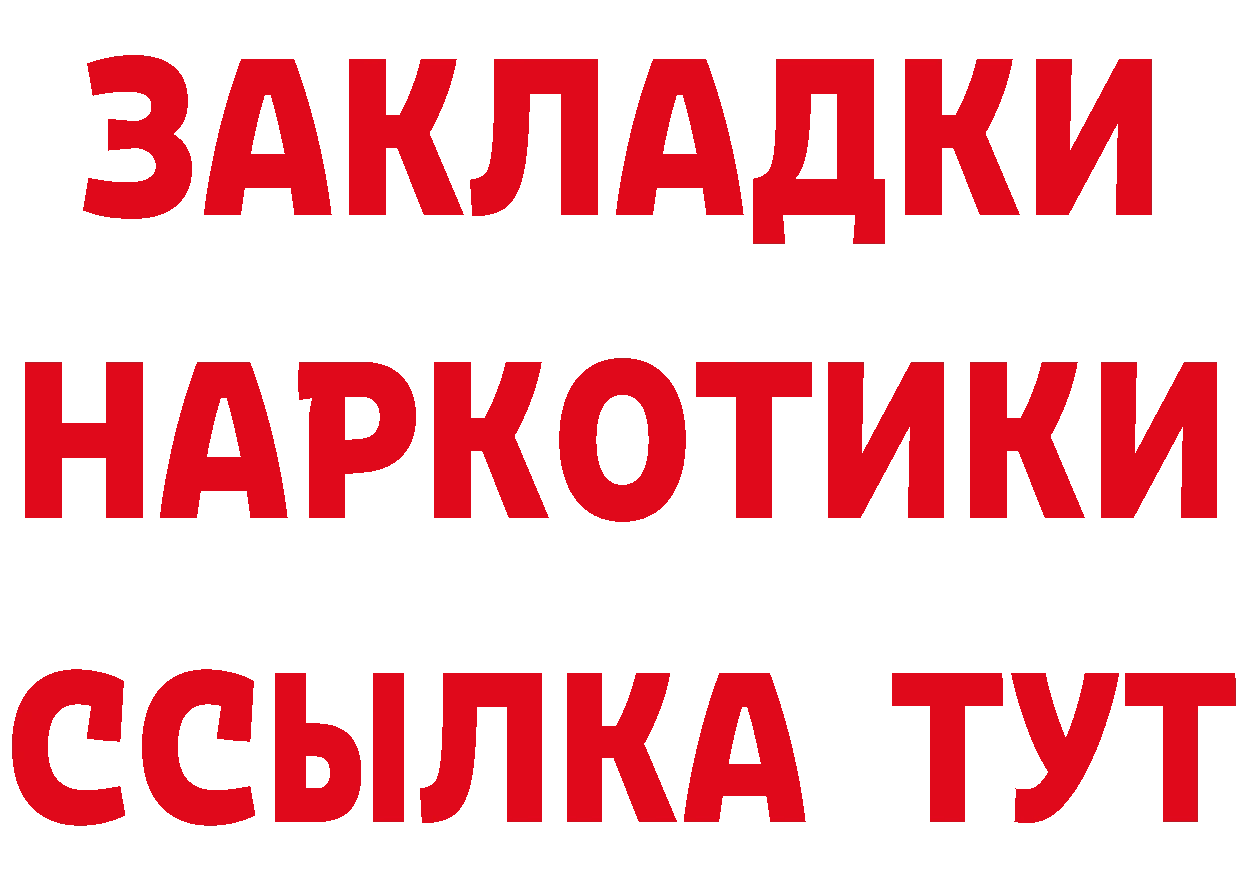 ЗАКЛАДКИ
НАРКОТИКИ
ССЫЛКА ТУТ